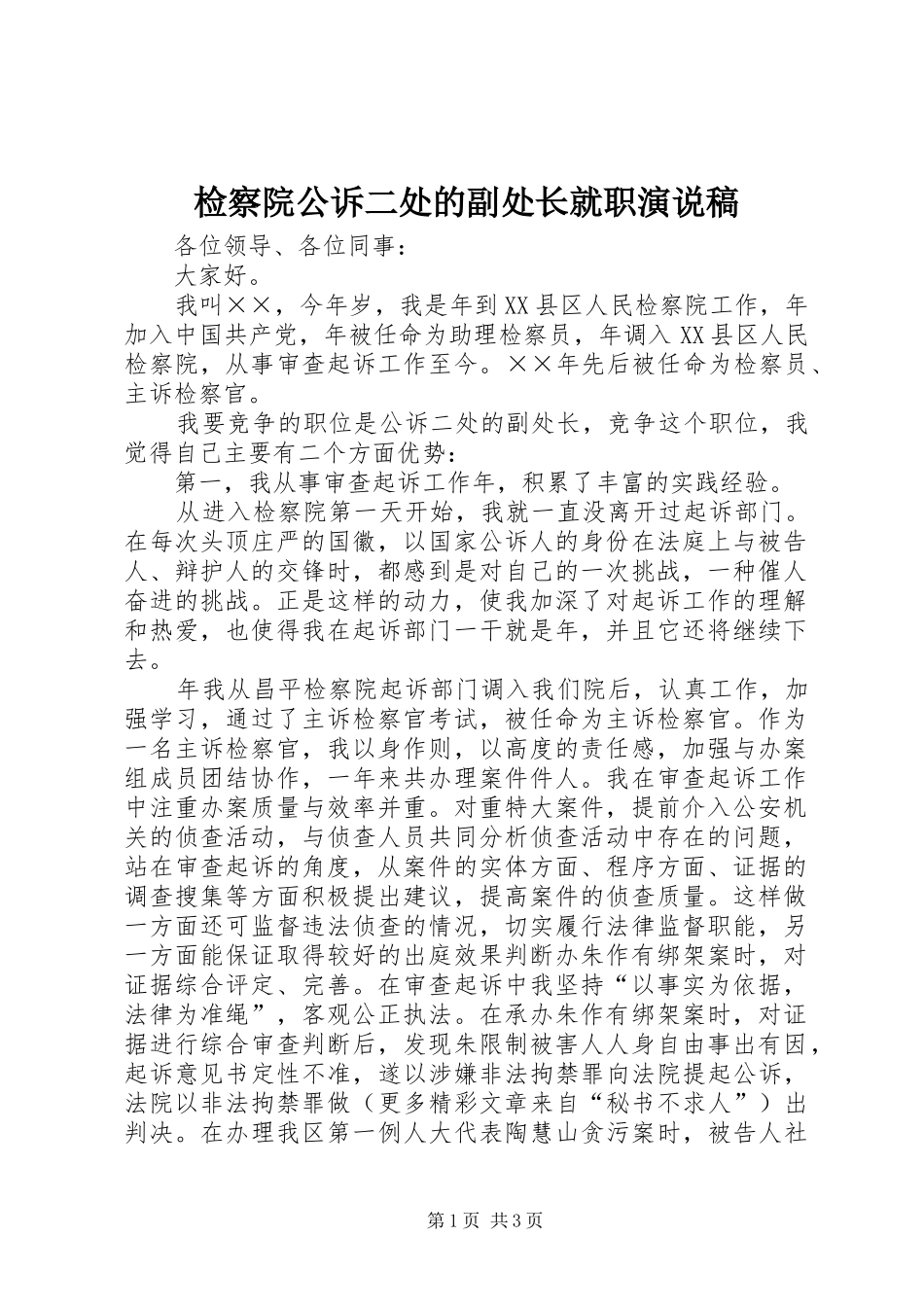 检察院公诉二处的副处长就职演说稿

各位领导、各位同事：

大家好。

我叫××，今年岁，我是年到XX县区人民检察院工作，年加入中国共产党，年被任命为助理检察员，年调入XX县区人民检察院，从事审查起诉工作至今。××年先后被任命为检察员、主诉检察官。

我要竞争的职位是公诉二处的副处长，竞争这个职位，我觉得自己主要有二个方面优势：

第一，我从事审查起诉工作年，积累了丰富的实践经验。

从进入检察院第一天开始，我就一直没离开过起诉部门。在每次头顶庄严的国徽，以国家公诉人的身份在法庭上与被告人、辩护人的交锋时，都感到是对自己的一次挑战，一种催人奋进的挑战。正是这样的动力，使我加深了对起诉工作的理解和热爱，也使得我在起诉部门一干就是年，并且它还将继续下去。

年我从昌平检察院起诉部门调入我们院后，认真工作，加强学习，通过了主诉检察官考试，被任命为主诉检察官。作为一名主诉检察官，我以身作则，以高度的责任感，加强与办案组成员团结协作，一年来共办理案件件人。我在审查起诉工作中注重办案质量与效率并重。对重特大案件，提前介入公安机关的侦查活动，与侦查人员共同分析侦查活动中存在的问题，站在审查起诉的角度，从案件的实体方面、程序方面、证据的调查搜集等方面积极提出建议，提高案件的侦查质量。这样做一方面还可监督违法侦查的情况，切实履行法律监督职能，另一方面能保证取得较好的出庭效果判断办朱作有绑架案时，对证据综合评定、完善。在审查起诉中我坚持“以事实为依据，法律为准绳”，客观公正执法。在承办朱作有绑架案时，对证据进行综合审查判断后，发现朱限制被害人人身自由事出有因，起诉意见书定性不准，遂以涉嫌非法拘禁罪向法院提起公诉，法院以非法拘禁罪做（更多精彩文章来自“秘书不求人”）出判决。在办理我区第一例人大代表陶慧山贪污案时，被告人社

第1页 共3页